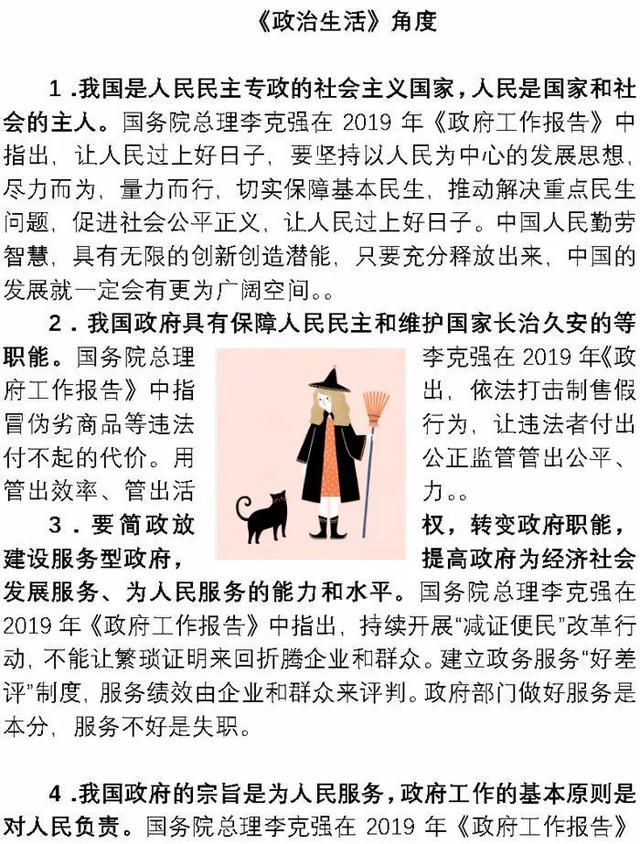 《政治生活》角度

1．我国是人民民主专政的社会主义国家，人民是国家和社会的主人。国务院总理李克强在 2019 年《政府工作报告》中指出，让人民过上好日子，要坚持以人民为中心的发展思想，尽力而为，量力而行，切实保障基本民生，推动解决重点民生问题，促进社会公平正义，让人民过上好日子。中国人民勤劳智慧，具有无限的创新创造潜能，只要充分释放出来，中国的发展就一定会有更为广阔空间。。

2．我国政府具有保障人民民主和维护国家长治久安的等职能。国务院总理李克强在 2019 年《政府工作报告》中指出，依法打击制售假冒伪劣商品等违法行为，让违法者付出付不起的代价。用公正监管管出公平、管出效率、管出活力。。

3．要简政放权，转变政府职能，建设服务型政府，提高政府为经济社会发展服务、为人民服务的能力和水平。国务院总理李克强在 2019 年《政府工作报告》中指出，持续开展“减证便民”改革行动，不能让繁琐证明来回折腾企业和群众。建立政务服务“好差评”制度，服务绩效由企业和群众来评判。政府部门做好服务是本分，服务不好是失职。

4．我国政府的宗旨是为人民服务，政府工作的基本原则是对人民负责。国务院总理李克强在 2019 年《政府工作报告》